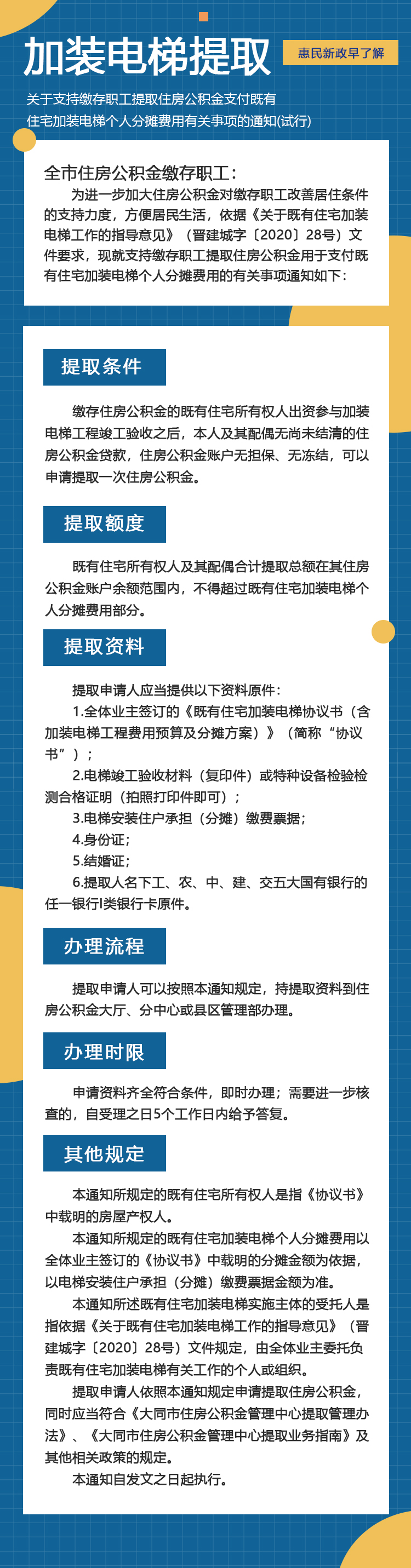 加装电梯提取

惠民新政早了解

关于支持缴存职工提取住房公积金支付既有住宅加装电梯个人分摊费用有关事项的通知(试行)

全市住房公积金缴存职工：

为进一步加大住房公积金对缴存职工改善居住条件的支持力度，方便居民生活，依据《关于既有住宅加装电梯工作的指导意见》（晋建城字〔2020〕28号）文件要求，现就支持缴存职工提取住房公积金用于支付既有住宅加装电梯个人分摊费用的有关事项通知如下：

提取条件

缴存住房公积金的既有住宅所有权人出资参与加装电梯工程竣工验收之后，本人及其配偶无尚未结清的住房公积金贷款，住房公积金账户无担保、无冻结，可以申请提取一次住房公积金。

提取额度

既有住宅所有权人及其配偶合计提取总额在其住房公积金账户余额范围内，不得超过既有住宅加装电梯个人分摊费用部分。

提取资料

提取申请人应当提供以下资料原件：

1.全体业主签订的《既有住宅加装电梯协议书（含加装电梯工程费用预算及分摊方案）》（简称“协议书”）；

2.电梯竣工验收材料（复印件）或特种设备检验检测合格证明（拍照打印件即可）；

3.电梯安装住户承担（分摊）缴费票据；

4.身份证；

5.结婚证；

6.提取人名下工、农、中、建、交五大国有银行的任一银行I类银行卡原件。

办理流程

提取申请人可以按照本通知规定，持提取资料到住房公积金大厅、分中心或县区管理部办理。

办理时限

申请资料齐全符合条件，即时办理；需要进一步核查的，自受理之日5个工作日内给予答复。

其他规定

本通知所规定的既有住宅所有权人是指《协议书》中载明的房屋产权人。

本通知所规定的既有住宅加装电梯个人分摊费用以全体业主签订的《协议书》中载明的分摊金额为依据，以电梯安装住户承担（分摊）缴费票据金额为准。

本通知所述既有住宅加装电梯实施主体的受托人是指依据《关于既有住宅加装电梯工作的指导意见》（晋建城字〔2020〕28号）文件规定，由全体业主委托负责既有住宅加装电梯有关工作的个人或组织。

提取申请人依照本通知规定申请提取住房公积金，同时应当符合《大同市住房公积金管理中心提取管理办法》、《大同市住房公积金管理中心提取业务指南》及其他相关政策的规定。

本通知自发文之日起执行。